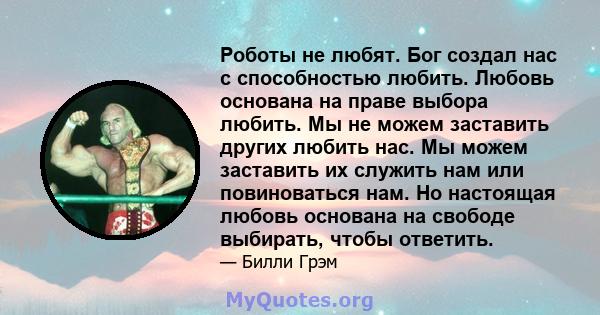 Роботы не любят. Бог создал нас с способностью любить. Любовь основана на праве выбора любить. Мы не можем заставить других любить нас. Мы можем заставить их служить нам или повиноваться нам. Но настоящая любовь основана на свободе выбирать, чтобы ответить.
— Билли Грэм

MyQuotes.org